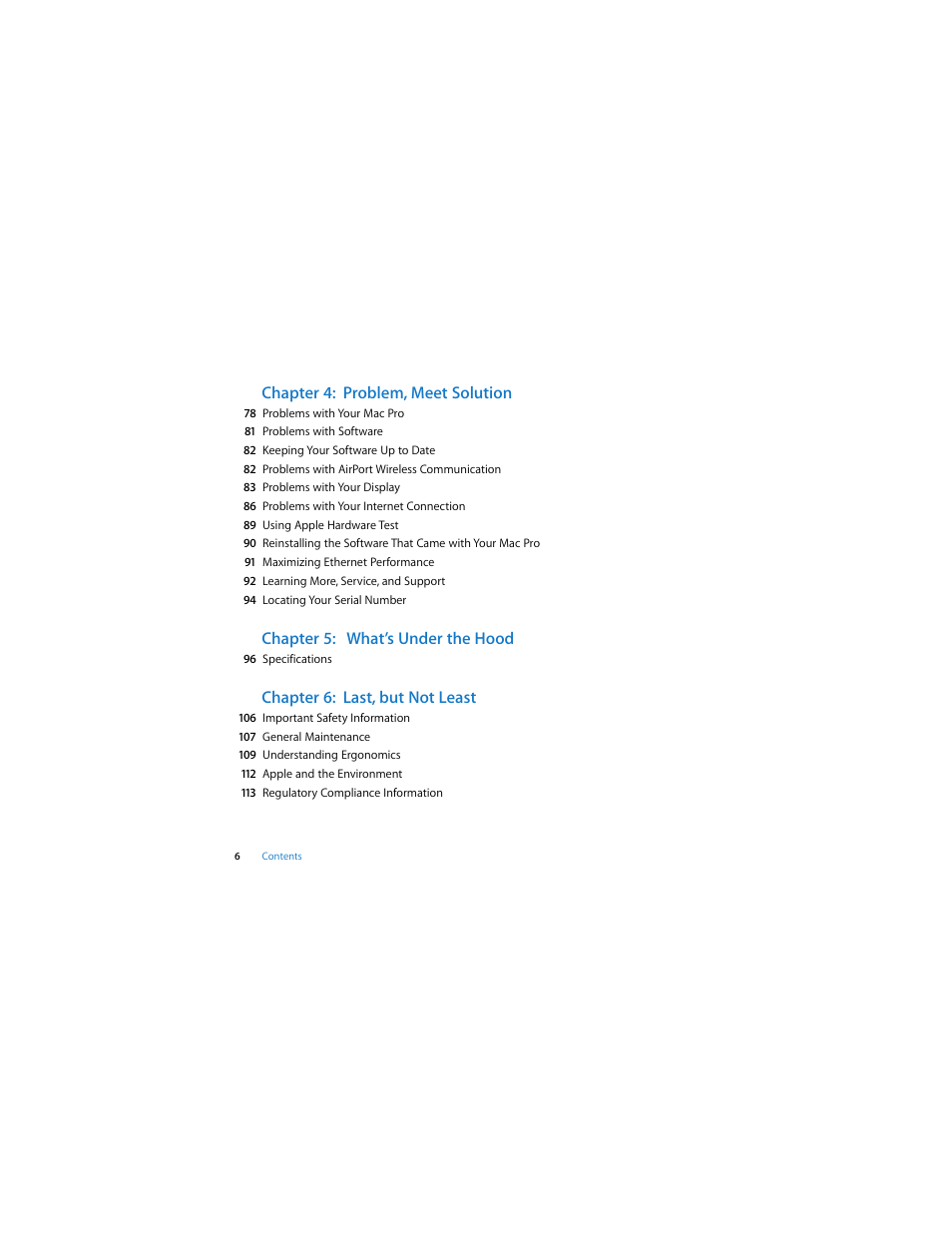 Chapter 4: Problem, Meet Solution
78 Problems with Your Mac Pro
81 Problems with Software
82 Keeping Your Software Up to Date
82 Problems with AirPort Wireless Communication
83 Problems with Your Display
86 Problems with Your Internet Connection
89 Using Apple Hardware Test
90 Reinstalling the Software That Came with Your Mac Pro
91 Maximizing Ethernet Performance
92 Learning More, Service, and Support
94 Locating Your Serial Number

Chapter 5: What's Under the Hood
96 Specifications

Chapter 6: Last, but Not Least
106 Important Safety Information
107 General Maintenance
109 Understanding Ergonomics
112 Apple and the Environment
113 Regulatory Compliance Information

6 Contents